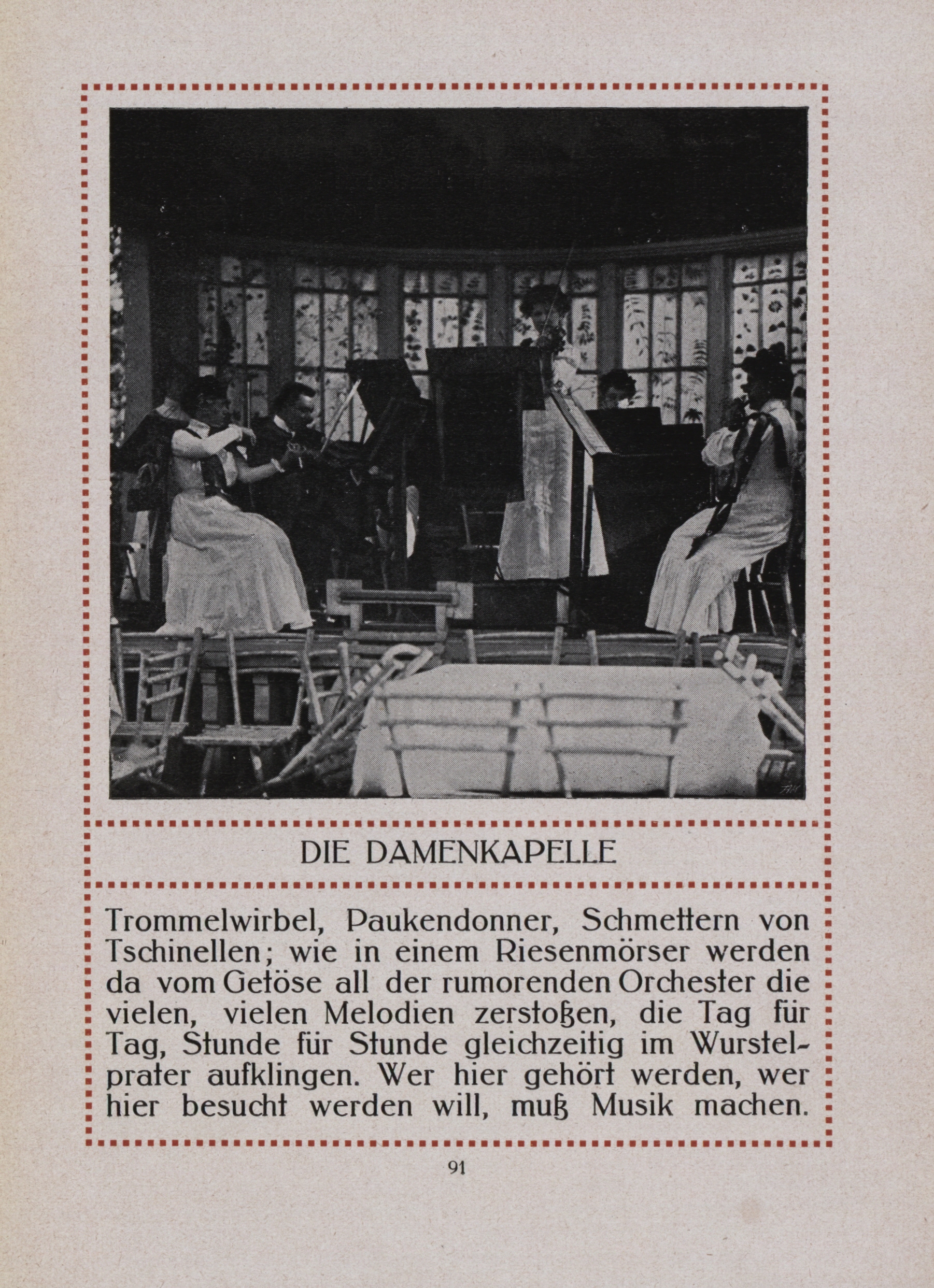 DIE DAMENKAPELLE

Trommelwirbel, Paukendonner, Schmettern von Tschinellen; wie in einem Riesenmörser werden da vom Getöse all der rumorenden Orchester die vielen, vielen Melodien zerstoßen, die Tag für Tag, Stunde für Stunde gleichzeitig im Wurstelprater aufklingen. Wer hier gehört werden, wer hier besucht werden will, muß Musik machen.

91